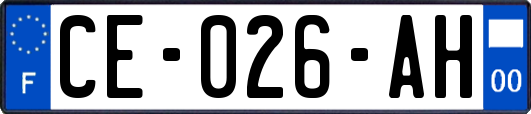 F
CE-026-AH
00